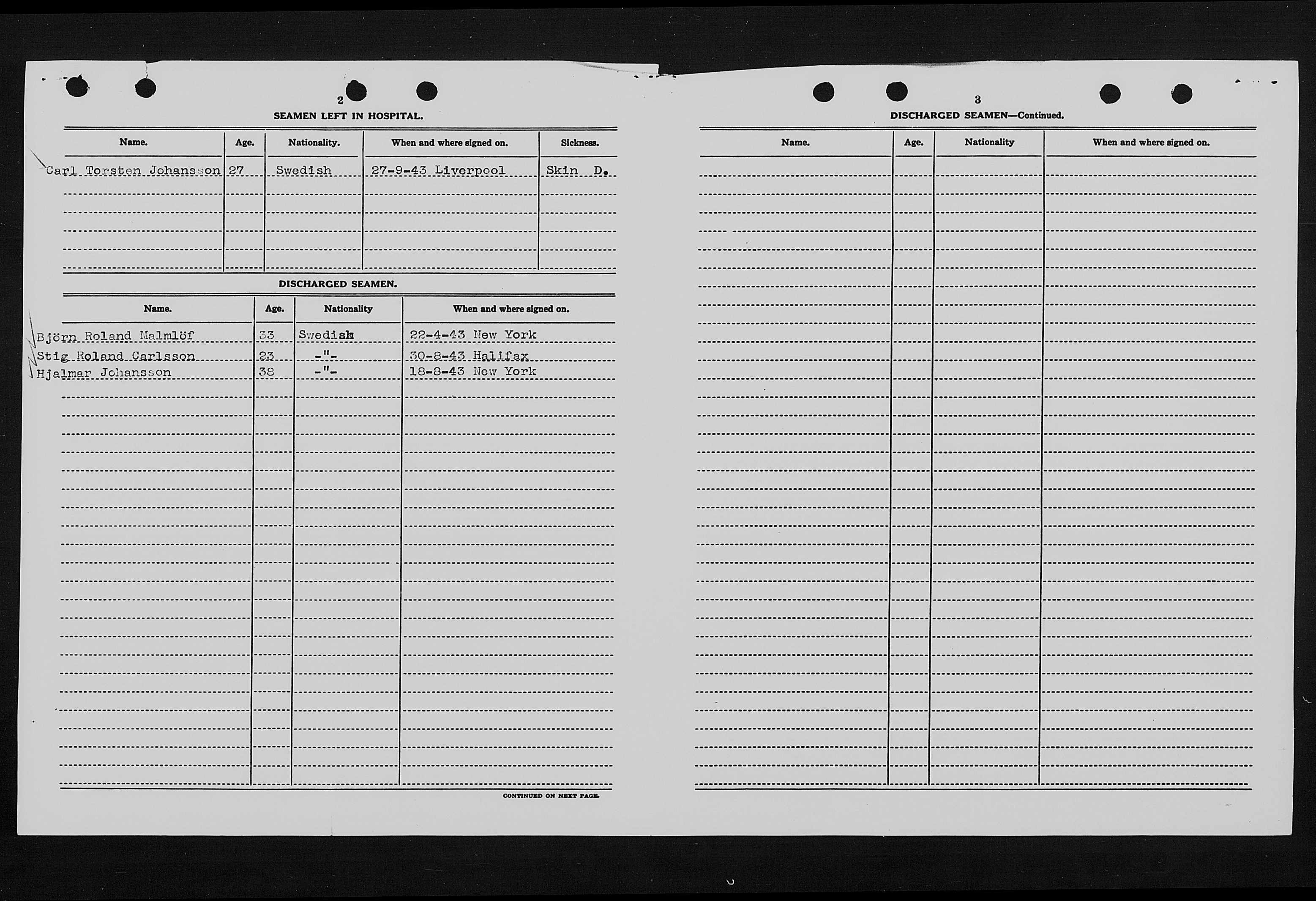 2

SEAMEN LEFT IN HOSPITAL.

| Name. | Age. | Nationality. | When and where signed on. | Sickness. |
|---|---|---|---|---|
| Carl Torsten Johansson | 27 | Swedish | 27-9-43 Liverpool | Skin D. |

DISCHARGED SEAMEN.

| Name. | Age. | Nationality | When and where signed on. |
|---|---|---|---|
| Björn Roland Malmlöf | 33 | Swedish | 22-4-43 New York |
| Stig Roland Carlsson | 23 | -"- | 30-8-43 Halifax |
| Hjalmar Johansson | 38 | -"- | 18-8-43 New York |

CONTINUED ON NEXT PAGE.

3

DISCHARGED SEAMEN—Continued.

| Name. | Age. | Nationality | When and where signed on. |
|---|---|---|---|